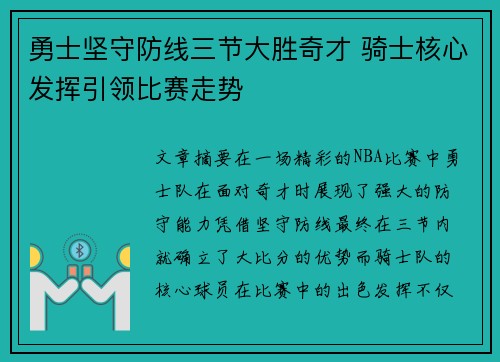 勇士坚守防线三节大胜奇才 骑士核心发挥引领比赛走势

文章摘要在一场精彩的NBA比赛中勇士队在面对奇才时展现了强大的防守能力凭借坚守防线最终在三节内就确立了大比分的优势而骑士队的核心球员在比赛中的出色发挥不仅